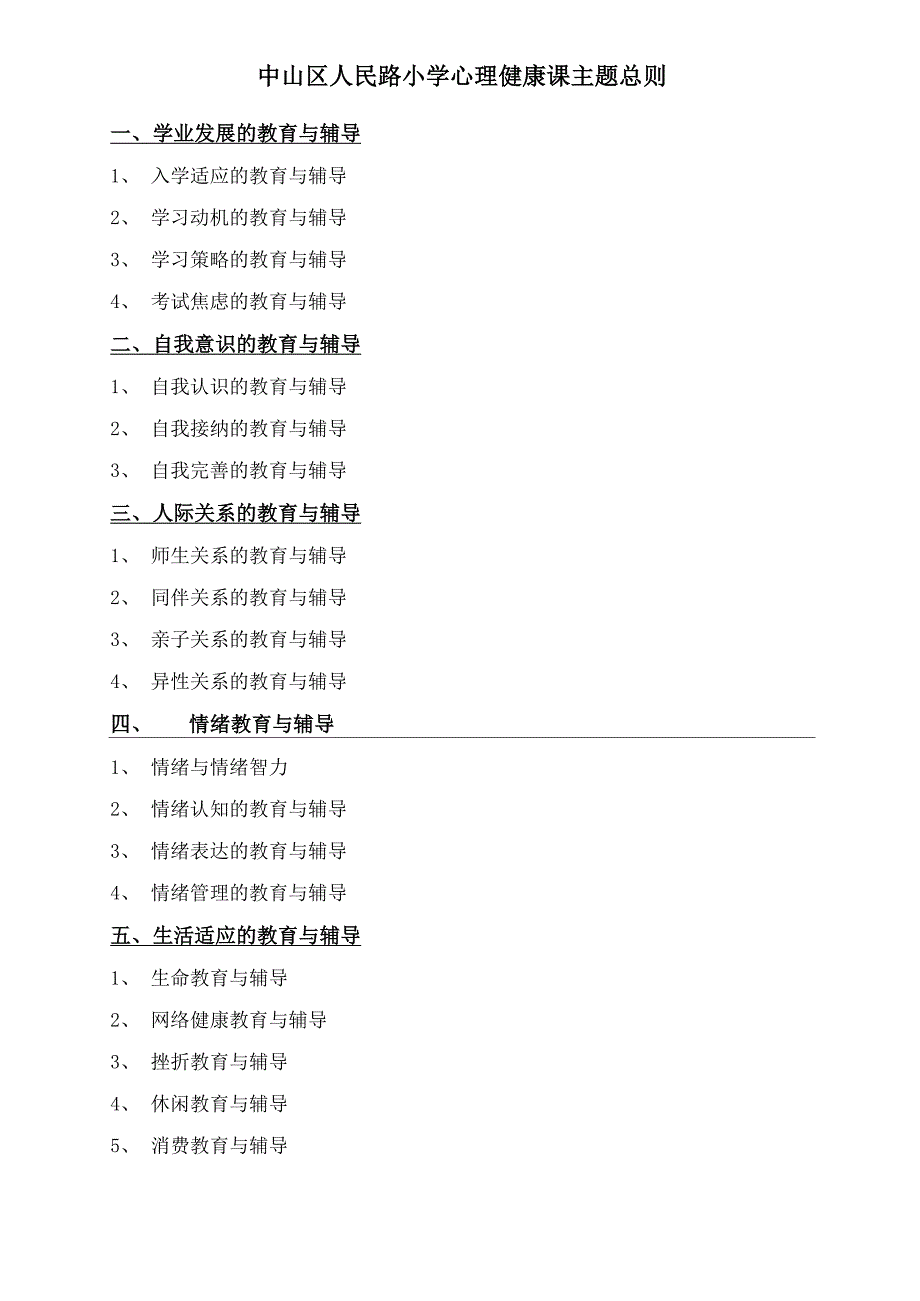 中山区人民路小学心理健康课主题总则

一、学业发展的教育与辅导

1、 入学适应的教育与辅导

2、 学习动机的教育与辅导

3、 学习策略的教育与辅导

4、 考试焦虑的教育与辅导

二、自我意识的教育与辅导

1、 自我认识的教育与辅导

2、 自我接纳的教育与辅导

3、 自我完善的教育与辅导

三、人际关系的教育与辅导

1、 师生关系的教育与辅导

2、 同伴关系的教育与辅导

3、 亲子关系的教育与辅导

4、 异性关系的教育与辅导

四、 情绪教育与辅导

1、 情绪与情绪智力

2、 情绪认知的教育与辅导

3、 情绪表达的教育与辅导

4、 情绪管理的教育与辅导

五、生活适应的教育与辅导

1、 生命教育与辅导

2、 网络健康教育与辅导

3、 挫折教育与辅导

4、 休闲教育与辅导

5、 消费教育与辅导